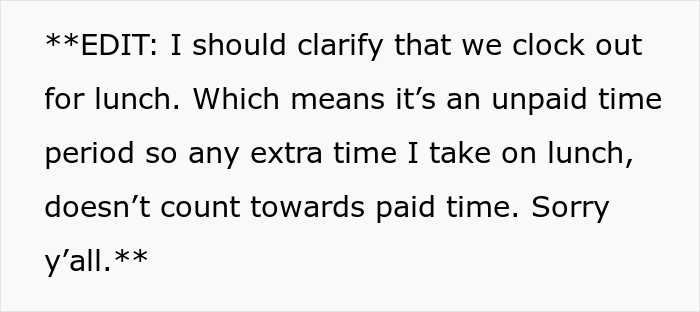 **EDIT: I should clarify that we clock out for lunch. Which means it’s an unpaid time period so any extra time I take on lunch, doesn’t count towards paid time. Sorry y’all.**